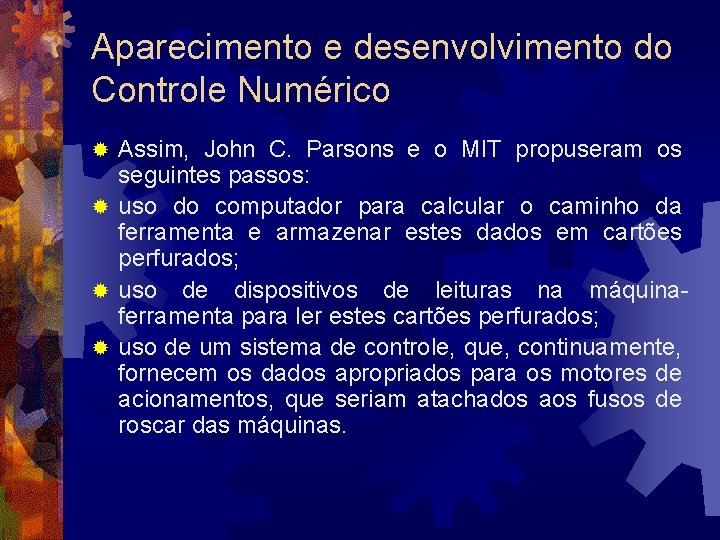 Aparecimento e desenvolvimento do Controle Numérico

Assim, John C. Parsons e o MIT propuseram os seguintes passos:

uso do computador para calcular o caminho da ferramenta e armazenar estes dados em cartões perfurados;

uso de dispositivos de leituras na máquina-ferramenta para ler estes cartões perfurados;

uso de um sistema de controle, que, continuamente, fornecem os dados apropriados para os motores de acionamentos, que seriam atachados aos fusos de roscar das máquinas.